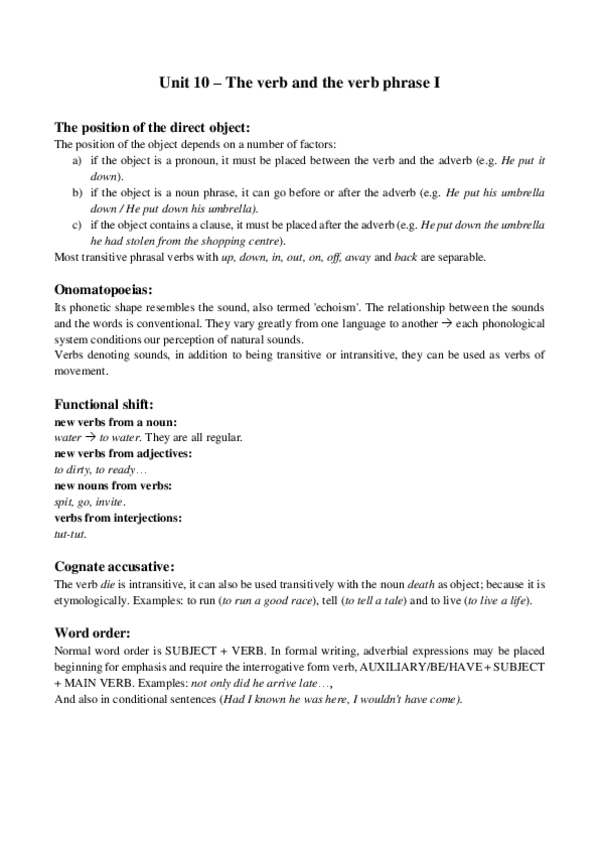 Unit 10 – The verb and the verb phrase I

The position of the direct object:
The position of the object depends on a number of factors:
a) if the object is a pronoun, it must be placed between the verb and the adverb (e.g. He put it down).
b) if the object is a noun phrase, it can go before or after the adverb (e.g. He put his umbrella down / He put down his umbrella).
c) if the object contains a clause, it must be placed after the adverb (e.g. He put down the umbrella he had stolen from the shopping centre).
Most transitive phrasal verbs with up, down, in, out, on, off, away and back are separable.

Onomatopoeias:
Its phonetic shape resembles the sound, also termed 'echoism'. The relationship between the sounds and the words is conventional. They vary greatly from one language to another → each phonological system conditions our perception of natural sounds.
Verbs denoting sounds, in addition to being transitive or intransitive, they can be used as verbs of movement.

Functional shift:
new verbs from a noun:
water → to water. They are all regular.
new verbs from adjectives:
to dirty, to ready…
new nouns from verbs:
spit, go, invite.
verbs from interjections:
tut-tut.

Cognate accusative:
The verb die is intransitive, it can also be used transitively with the noun death as object; because it is etymologically. Examples: to run (to run a good race), tell (to tell a tale) and to live (to live a life).

Word order:
Normal word order is SUBJECT + VERB. In formal writing, adverbial expressions may be placed beginning for emphasis and require the interrogative form verb, AUXILIARY/BE/HAVE + SUBJECT + MAIN VERB. Examples: not only did he arrive late…,
And also in conditional sentences (Had I known he was here, I wouldn't have come).